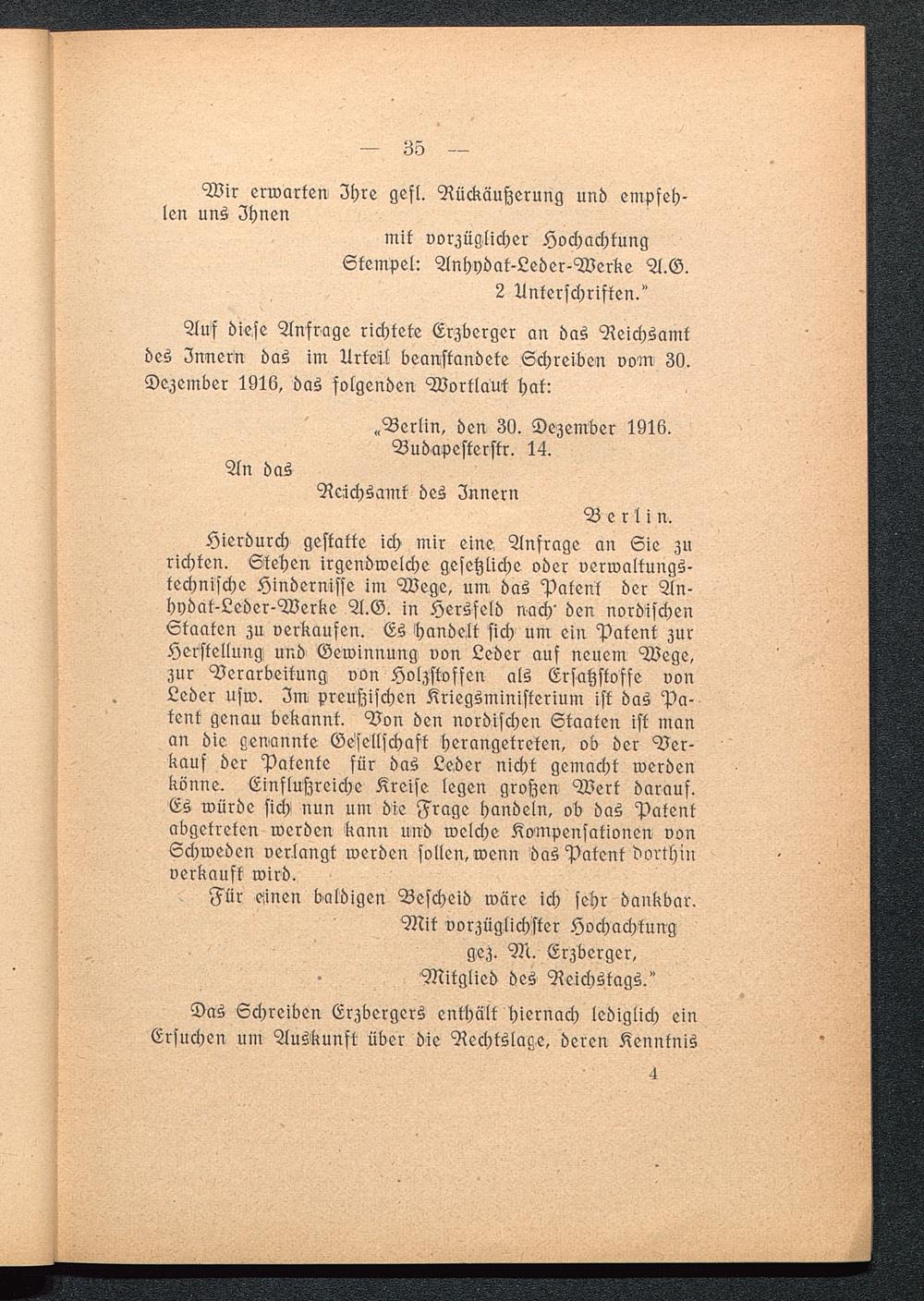 — 35 —

Wir erwarten Ihre gefl. Rückäußerung und empfehlen uns Ihnen

mit vorzüglicher Hochachtung
Stempel: Anhydat-Leder-Werke A.G.
2 Unterschriften."

Auf diese Anfrage richtete Erzberger an das Reichsamt des Innern das im Urteil beanstandete Schreiben vom 30. Dezember 1916, das folgenden Wortlaut hat:

„Berlin, den 30. Dezember 1916.
Budapesterstr. 14.

An das
Reichsamt des Innern
Berlin.

Hierdurch gestatte ich mir eine Anfrage an Sie zu richten. Stehen irgendwelche gesetzliche oder verwaltungstechnische Hindernisse im Wege, um das Patent der Anhydat-Leder-Werke A.G. in Hersfeld nach den nordischen Staaten zu verkaufen. Es handelt sich um ein Patent zur Herstellung und Gewinnung von Leder auf neuem Wege, zur Verarbeitung von Holzstoffen als Ersatzstoffe von Leder usw. Im preußischen Kriegsministerium ist das Patent genau bekannt. Von den nordischen Staaten ist man an die genannte Gesellschaft herangetreten, ob der Verkauf der Patente für das Leder nicht gemacht werden könne. Einflußreiche Kreise legen großen Wert darauf. Es würde sich nun um die Frage handeln, ob das Patent abgetreten werden kann und welche Kompensationen von Schweden verlangt werden sollen, wenn das Patent dorthin verkauft wird.

Für einen baldigen Bescheid wäre ich sehr dankbar.
Mit vorzüglichster Hochachtung
gez. M. Erzberger,
Mitglied des Reichstags."

Das Schreiben Erzbergers enthält hiernach lediglich ein Ersuchen um Auskunft über die Rechtslage, deren Kenntnis

4